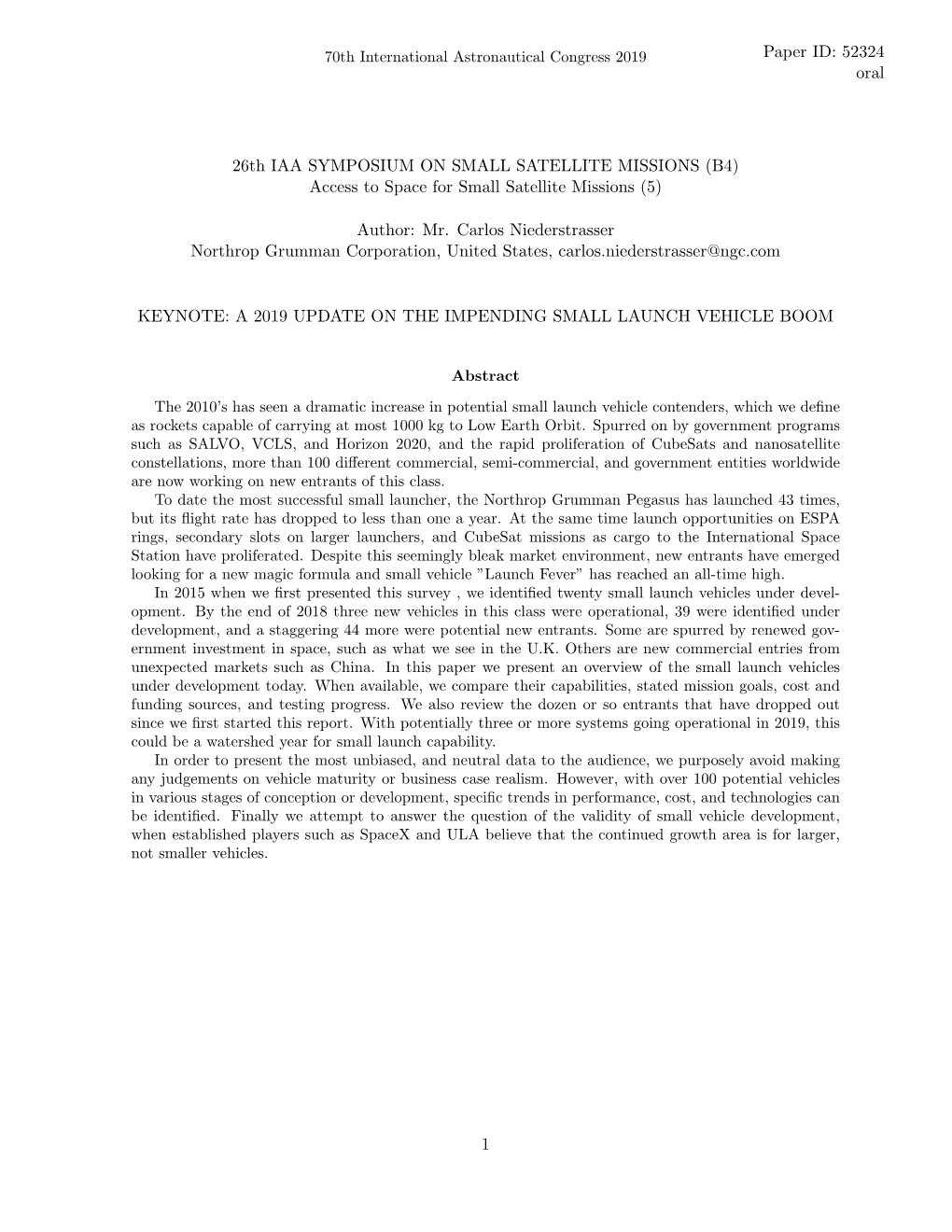 70th International Astronautical Congress 2019

Paper ID: 52324
oral

26th IAA SYMPOSIUM ON SMALL SATELLITE MISSIONS (B4)
Access to Space for Small Satellite Missions (5)

Author: Mr. Carlos Niederstrasser
Northrop Grumman Corporation, United States, carlos.niederstrasser@ngc.com

KEYNOTE: A 2019 UPDATE ON THE IMPENDING SMALL LAUNCH VEHICLE BOOM

Abstract

The 2010's has seen a dramatic increase in potential small launch vehicle contenders, which we define as rockets capable of carrying at most 1000 kg to Low Earth Orbit. Spurred on by government programs such as SALVO, VCLS, and Horizon 2020, and the rapid proliferation of CubeSats and nanosatellite constellations, more than 100 different commercial, semi-commercial, and government entities worldwide are now working on new entrants of this class.
To date the most successful small launcher, the Northrop Grumman Pegasus has launched 43 times, but its flight rate has dropped to less than one a year. At the same time launch opportunities on ESPA rings, secondary slots on larger launchers, and CubeSat missions as cargo to the International Space Station have proliferated. Despite this seemingly bleak market environment, new entrants have emerged looking for a new magic formula and small vehicle "Launch Fever" has reached an all-time high.
In 2015 when we first presented this survey , we identified twenty small launch vehicles under development. By the end of 2018 three new vehicles in this class were operational, 39 were identified under development, and a staggering 44 more were potential new entrants. Some are spurred by renewed government investment in space, such as what we see in the U.K. Others are new commercial entries from unexpected markets such as China. In this paper we present an overview of the small launch vehicles under development today. When available, we compare their capabilities, stated mission goals, cost and funding sources, and testing progress. We also review the dozen or so entrants that have dropped out since we first started this report. With potentially three or more systems going operational in 2019, this could be a watershed year for small launch capability.
In order to present the most unbiased, and neutral data to the audience, we purposely avoid making any judgements on vehicle maturity or business case realism. However, with over 100 potential vehicles in various stages of conception or development, specific trends in performance, cost, and technologies can be identified. Finally we attempt to answer the question of the validity of small vehicle development, when established players such as SpaceX and ULA believe that the continued growth area is for larger, not smaller vehicles.

1